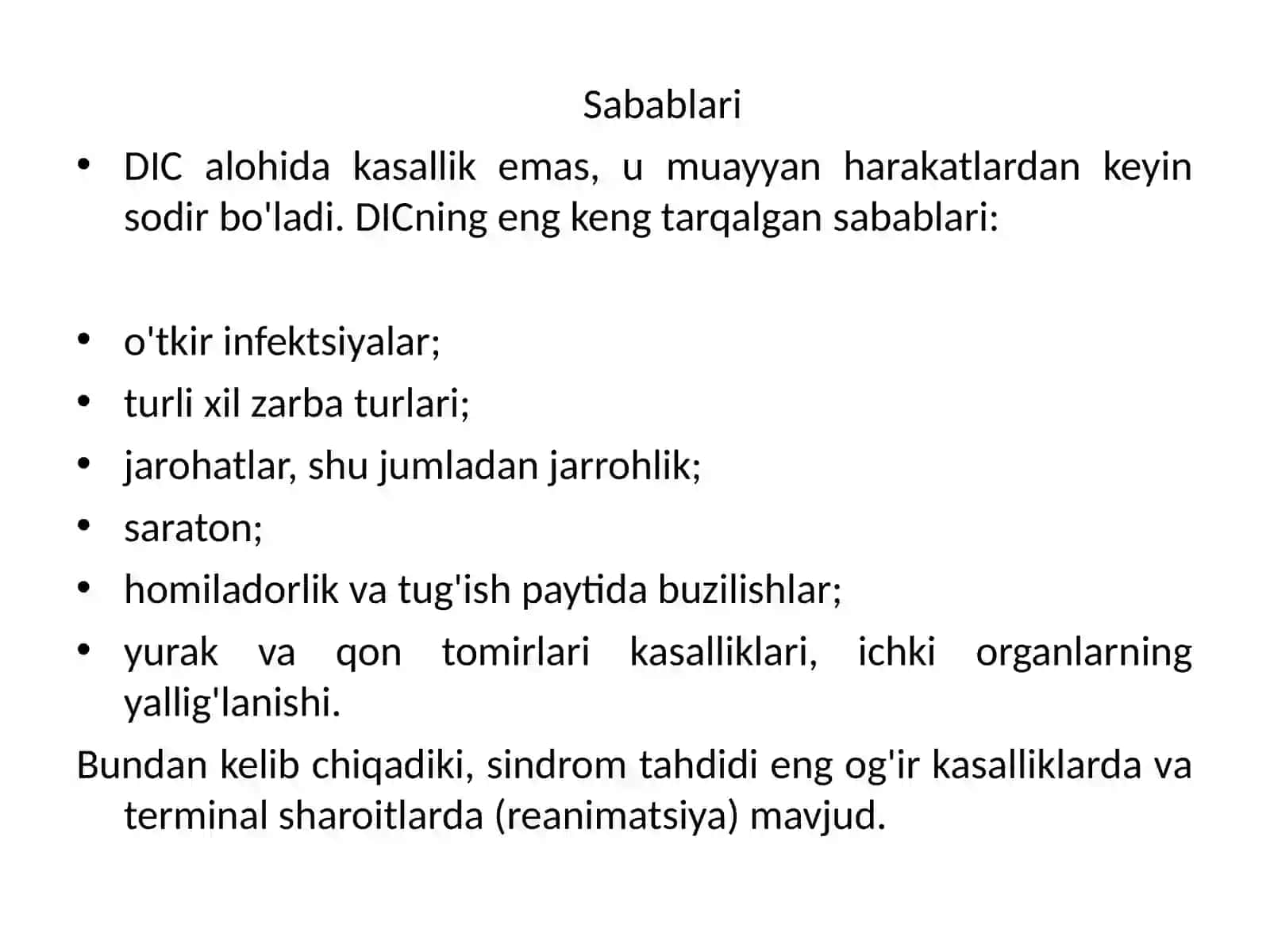 Sabablari

• DIC alohida kasallik emas, u muayyan harakatlardan keyin sodir bo'ladi. DICning eng keng tarqalgan sabablari:

• o'tkir infektsiyalar;
• turli xil zarba turlari;
• jarohatlar, shu jumladan jarrohlik;
• saraton;
• homiladorlik va tug'ish paytida buzilishlar;
• yurak va qon tomirlari kasalliklari, ichki organlarning yallig'lanishi.

Bundan kelib chiqadiki, sindrom tahdidi eng og'ir kasalliklarda va terminal sharoitlarda (reanimatsiya) mavjud.